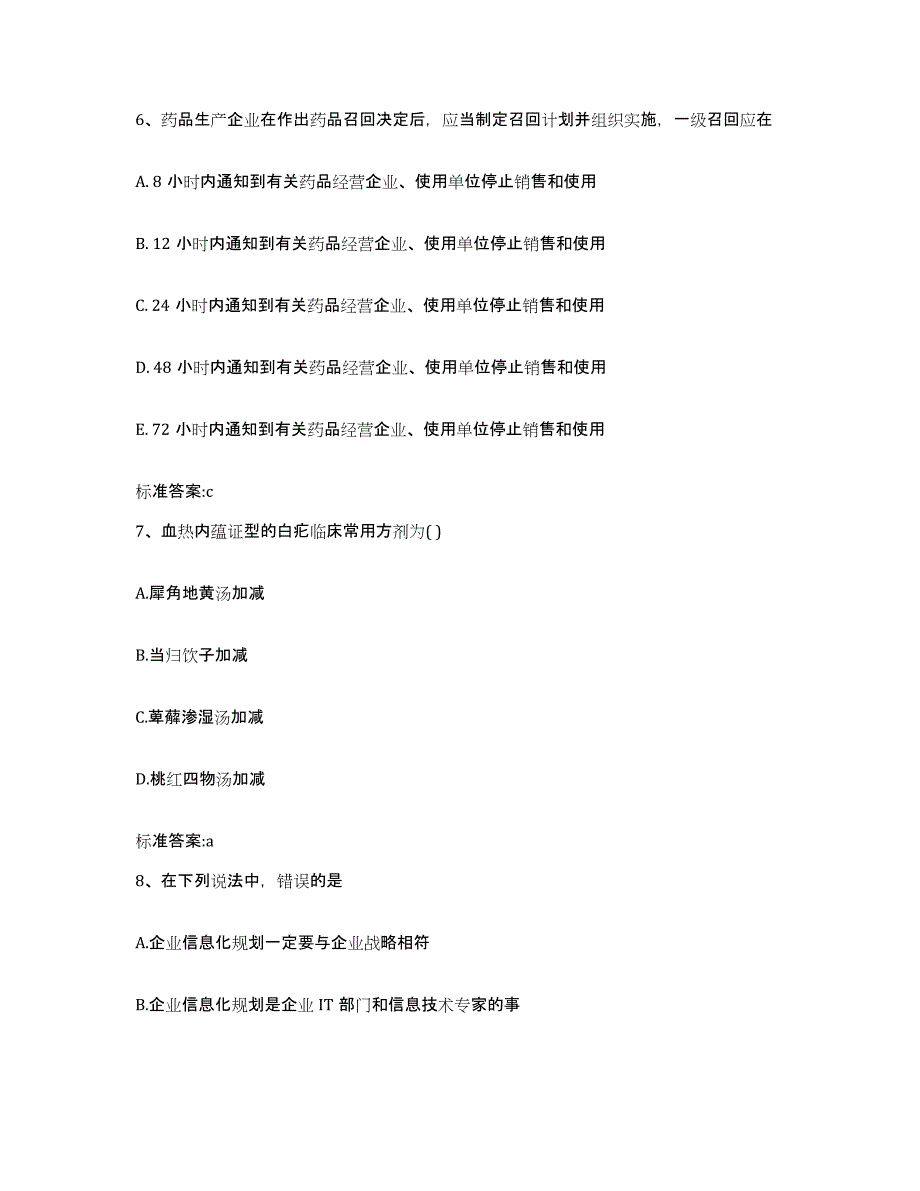 6、药品生产企业在作出药品召回决定后，应当制定召回计划并组织实施，一级召回应在

A. 8 小时内通知到有关药品经营企业、使用单位停止销售和使用

B. 12 小时内通知到有关药品经营企业、使用单位停止销售和使用

C. 24 小时内通知到有关药品经营企业、使用单位停止销售和使用

D. 48 小时内通知到有关药品经营企业、使用单位停止销售和使用

E. 72 小时内通知到有关药品经营企业、使用单位停止销售和使用

标准答案:c

7、血热内蕴证型的白疕临床常用方剂为( )

A.犀角地黄汤加减

B.当归饮子加减

C.萆薢渗湿汤加减

D.桃红四物汤加减

标准答案:a

8、在下列说法中，错误的是

A.企业信息化规划一定要与企业战略相符

B.企业信息化规划是企业 IT 部门和信息技术专家的事